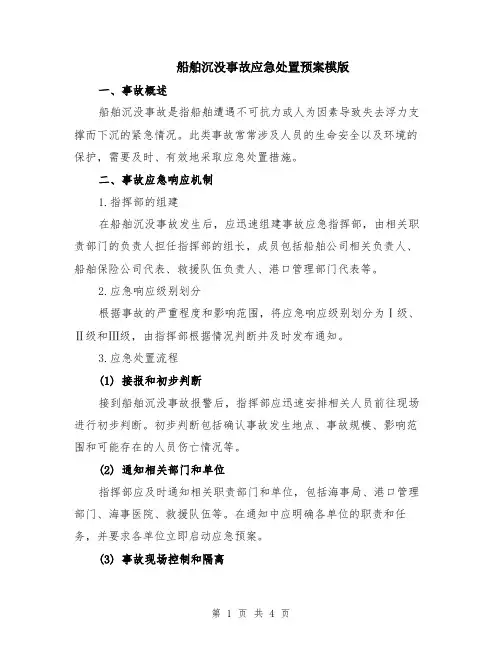 船舶沉没事故应急处置预案模版

一、事故概述

船舶沉没事故是指船舶遭遇不可抗力或人为因素导致失去浮力支撑而下沉的紧急情况。此类事故常常涉及人员的生命安全以及环境的保护，需要及时、有效地采取应急处置措施。

二、事故应急响应机制

1.指挥部的组建

在船舶沉没事故发生后，应迅速组建事故应急指挥部，由相关职责部门的负责人担任指挥部的组长，成员包括船舶公司相关负责人、船舶保险公司代表、救援队伍负责人、港口管理部门代表等。

2.应急响应级别划分

根据事故的严重程度和影响范围，将应急响应级别划分为Ⅰ级、Ⅱ级和Ⅲ级，由指挥部根据情况判断并及时发布通知。

3.应急处置流程

(1) 接报和初步判断

接到船舶沉没事故报警后，指挥部应迅速安排相关人员前往现场进行初步判断。初步判断包括确认事故发生地点、事故规模、影响范围和可能存在的人员伤亡情况等。

(2) 通知相关部门和单位

指挥部应及时通知相关职责部门和单位，包括海事局、港口管理部门、海事医院、救援队伍等。在通知中应明确各单位的职责和任务，并要求各单位立即启动应急预案。

(3) 事故现场控制和隔离

第 1 页 共 4 页